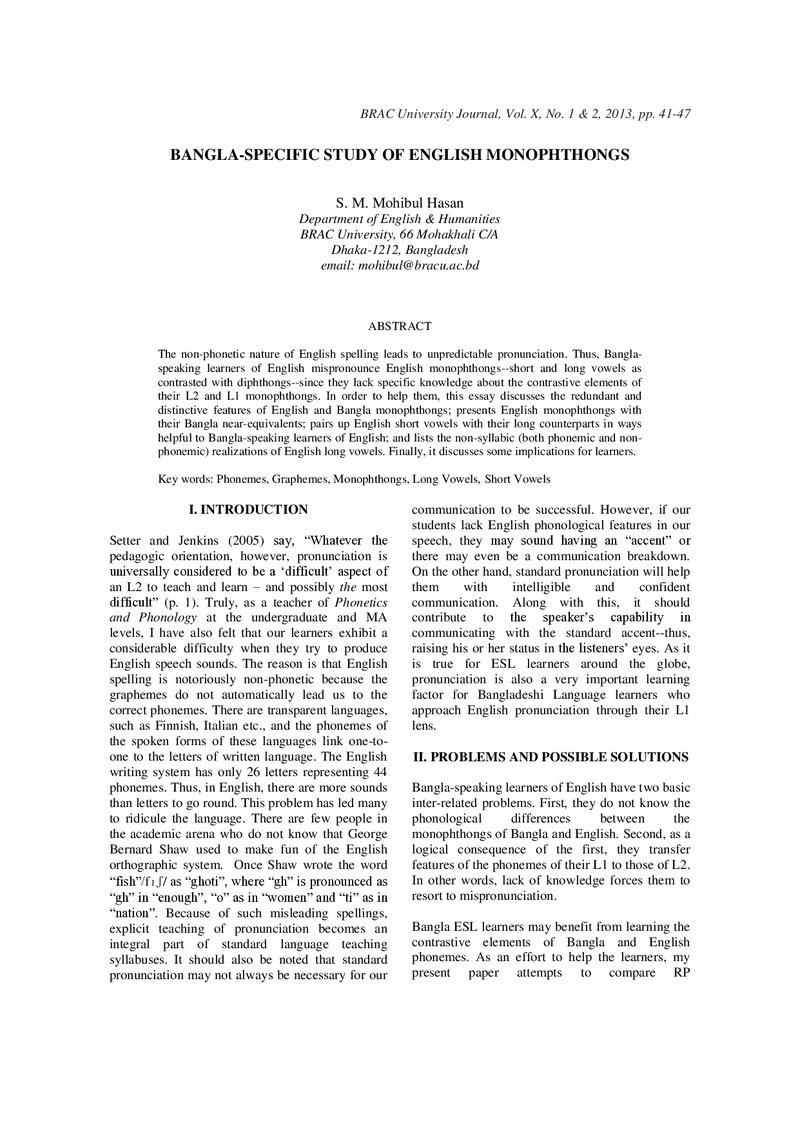 BRAC University Journal, Vol. X, No. 1 & 2, 2013, pp. 41-47

BANGLA-SPECIFIC STUDY OF ENGLISH MONOPHTHONGS

S. M. Mohibul Hasan
Department of English & Humanities
BRAC University, 66 Mohakhali C/A
Dhaka-1212, Bangladesh
email: mohibul@bracu.ac.bd

ABSTRACT

The non-phonetic nature of English spelling leads to unpredictable pronunciation. Thus, Bangla-speaking learners of English mispronounce English monophthongs--short and long vowels as contrasted with diphthongs--since they lack specific knowledge about the contrastive elements of their L2 and L1 monophthongs. In order to help them, this essay discusses the redundant and distinctive features of English and Bangla monophthongs; presents English monophthongs with their Bangla near-equivalents; pairs up English short vowels with their long counterparts in ways helpful to Bangla-speaking learners of English; and lists the non-syllabic (both phonemic and non-phonemic) realizations of English long vowels. Finally, it discusses some implications for learners.

Key words: Phonemes, Graphemes, Monophthongs, Long Vowels, Short Vowels

I. INTRODUCTION

Setter and Jenkins (2005) say, "Whatever the pedagogic orientation, however, pronunciation is universally considered to be a 'difficult' aspect of an L2 to teach and learn – and possibly the most difficult" (p. 1). Truly, as a teacher of Phonetics and Phonology at the undergraduate and MA levels, I have also felt that our learners exhibit a considerable difficulty when they try to produce English speech sounds. The reason is that English spelling is notoriously non-phonetic because the graphemes do not automatically lead us to the correct phonemes. There are transparent languages, such as Finnish, Italian etc., and the phonemes of the spoken forms of these languages link one-to-one to the letters of written language. The English writing system has only 26 letters representing 44 phonemes. Thus, in English, there are more sounds than letters to go round. This problem has led many to ridicule the language. There are few people in the academic arena who do not know that George Bernard Shaw used to make fun of the English orthographic system. Once Shaw wrote the word "fish"/fɪʃ/ as "ghoti", where "gh" is pronounced as "gh" in "enough", "o" as in "women" and "ti" as in "nation". Because of such misleading spellings, explicit teaching of pronunciation becomes an integral part of standard language teaching syllabuses. It should also be noted that standard pronunciation may not always be necessary for our communication to be successful. However, if our students lack English phonological features in our speech, they may sound having an "accent" or there may even be a communication breakdown. On the other hand, standard pronunciation will help them with intelligible and confident communication. Along with this, it should contribute to the speaker's capability in communicating with the standard accent--thus, raising his or her status in the listeners' eyes. As it is true for ESL learners around the globe, pronunciation is also a very important learning factor for Bangladeshi Language learners who approach English pronunciation through their L1 lens.

II. PROBLEMS AND POSSIBLE SOLUTIONS

Bangla-speaking learners of English have two basic inter-related problems. First, they do not know the phonological differences between the monophthongs of Bangla and English. Second, as a logical consequence of the first, they transfer features of the phonemes of their L1 to those of L2. In other words, lack of knowledge forces them to resort to mispronunciation.

Bangla ESL learners may benefit from learning the contrastive elements of Bangla and English phonemes. As an effort to help the learners, my present paper attempts to compare RP